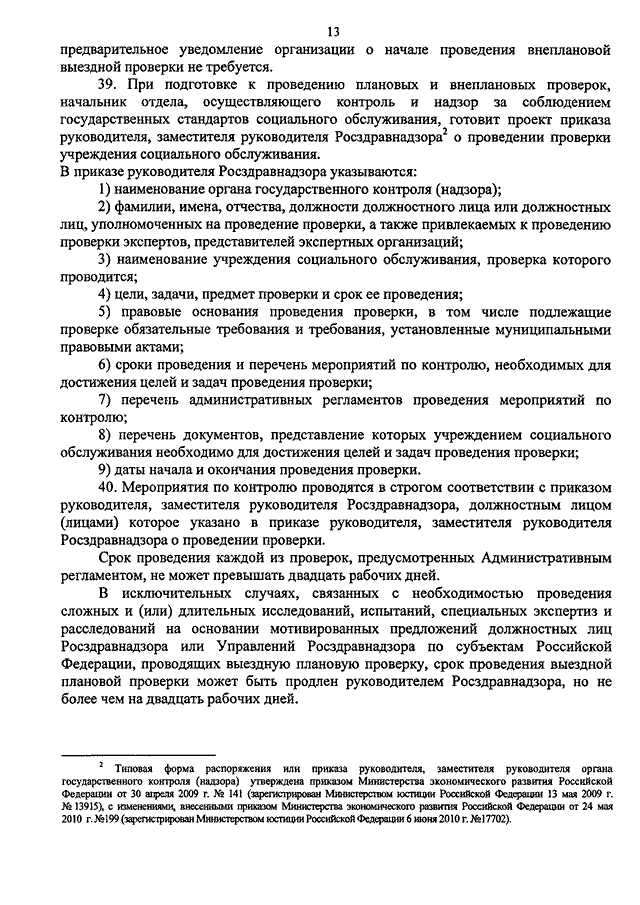 13

предварительное уведомление организации о начале проведения внеплановой выездной проверки не требуется.

39. При подготовке к проведению плановых и внеплановых проверок, начальник отдела, осуществляющего контроль и надзор за соблюдением государственных стандартов социального обслуживания, готовит проект приказа руководителя, заместителя руководителя Росздравнадзора$^2$ о проведении проверки учреждения социального обслуживания.

В приказе руководителя Росздравнадзора указываются:

1) наименование органа государственного контроля (надзора);

2) фамилии, имена, отчества, должности должностного лица или должностных лиц, уполномоченных на проведение проверки, а также привлекаемых к проведению проверки экспертов, представителей экспертных организаций;

3) наименование учреждения социального обслуживания, проверка которого проводится;

4) цели, задачи, предмет проверки и срок ее проведения;

5) правовые основания проведения проверки, в том числе подлежащие проверке обязательные требования и требования, установленные муниципальными правовыми актами;

6) сроки проведения и перечень мероприятий по контролю, необходимых для достижения целей и задач проведения проверки;

7) перечень административных регламентов проведения мероприятий по контролю;

8) перечень документов, представление которых учреждением социального обслуживания необходимо для достижения целей и задач проведения проверки;

9) даты начала и окончания проведения проверки.

40. Мероприятия по контролю проводятся в строгом соответствии с приказом руководителя, заместителя руководителя Росздравнадзора, должностным лицом (лицами) которое указано в приказе руководителя, заместителя руководителя Росздравнадзора о проведении проверки.

Срок проведения каждой из проверок, предусмотренных Административным регламентом, не может превышать двадцать рабочих дней.

В исключительных случаях, связанных с необходимостью проведения сложных и (или) длительных исследований, испытаний, специальных экспертиз и расследований на основании мотивированных предложений должностных лиц Росздравнадзора или Управлений Росздравнадзора по субъектам Российской Федерации, проводящих выездную плановую проверку, срок проведения выездной плановой проверки может быть продлен руководителем Росздравнадзора, но не более чем на двадцать рабочих дней.

$^2$ Типовая форма распоряжения или приказа руководителя, заместителя руководителя органа государственного контроля (надзора) утверждена приказом Министерства экономического развития Российской Федерации от 30 апреля 2009 г. № 141 (зарегистрирован Министерством юстиции Российской Федерации 13 мая 2009 г. № 13915), с изменениями, внесенными приказом Министерства экономического развития Российской Федерации от 24 мая 2010 г. №199 (зарегистрирован Министерством юстиции Российской Федерации 6 июня 2010 г. №17702).